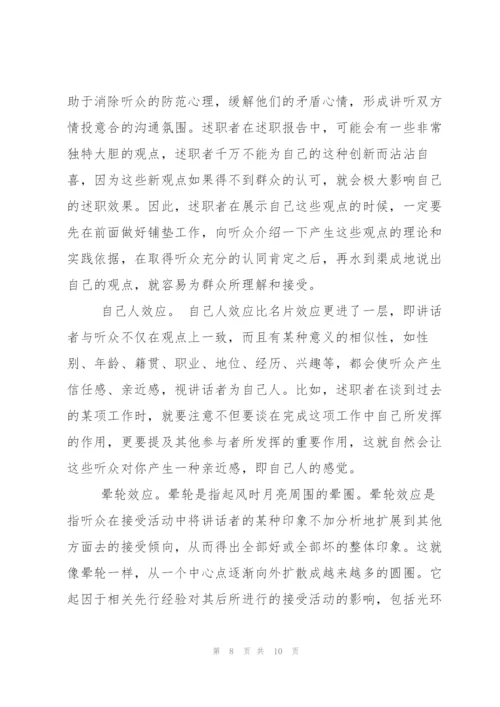 助于消除听众的防范心理，缓解他们的矛盾心情，形成讲听双方情投意合的沟通氛围。述职者在述职报告中，可能会有一些非常独特大胆的观点，述职者千万不能为自己的这种创新而沾沾自喜，因为这些新观点如果得不到群众的认可，就会极大影响自己的述职效果。因此，述职者在展示自己这些观点的时候，一定要先在前面做好铺垫工作，向听众介绍一下产生这些观点的理论和实践依据，在取得听众充分的认同肯定之后，再水到渠成地说出自己的观点，就容易为群众所理解和接受。

自己人效应。 自己人效应比名片效应更进了一层，即讲话者与听众不仅在观点上一致，而且有某种意义的相似性，如性别、年龄、籍贯、职业、地位、经历、兴趣等，都会使听众产生信任感、亲近感，视讲话者为自己人。比如，述职者在谈到过去的某项工作时，就要注意不但要谈在完成这项工作中自己所发挥的作用，更要提及其他参与者所发挥的重要作用，这就自然会让这些听众对你产生一种亲近感，即自己人的感觉。

晕轮效应。晕轮是指起风时月亮周围的晕圈。晕轮效应是指听众在接受活动中将讲话者的某种印象不加分析地扩展到其他方面去的接受倾向，从而得出全部好或全部坏的整体印象。这就像晕轮一样，从一个中心点逐渐向外扩散成越来越多的圆圈。它起因于相关先行经验对其后所进行的接受活动的影响，包括光环

第 8 页 共 10 页